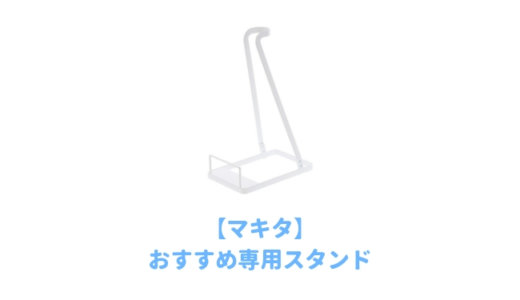 【マキタ】
おすすめ専用スタンド